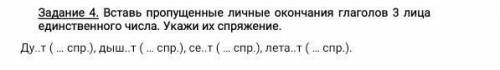 Задание 4. Вставь пропущенные личные окончания глаголов 3 лица единственного числа. Укажи их спряжение.

Ду..т ( ... спр.), дыш..т ( ... спр.), се..т ( ... спр.), лета..т ( ... спр.).